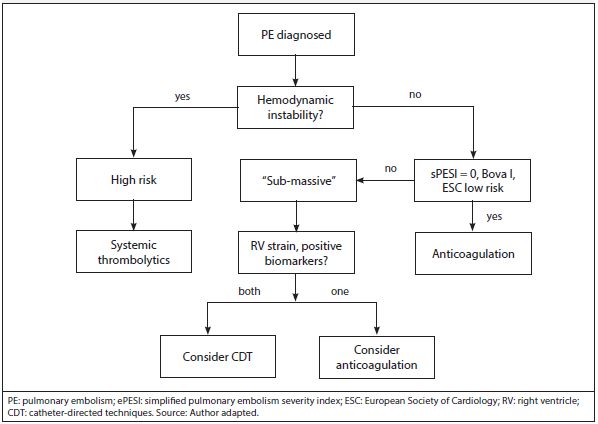 PE diagnosed

Hemodynamic instability?

yes

no

High risk

Systemic thrombolytics

"Sub-massive"

no

sPESI = 0, Bova I, ESC low risk

yes

Anticoagulation

RV strain, positive biomarkers?

both

one

Consider CDT

Consider anticoagulation

PE: pulmonary embolism; ePESI: simplified pulmonary embolism severity index; ESC: European Society of Cardiology; RV: right ventricle; CDT: catheter-directed techniques. Source: Author adapted.